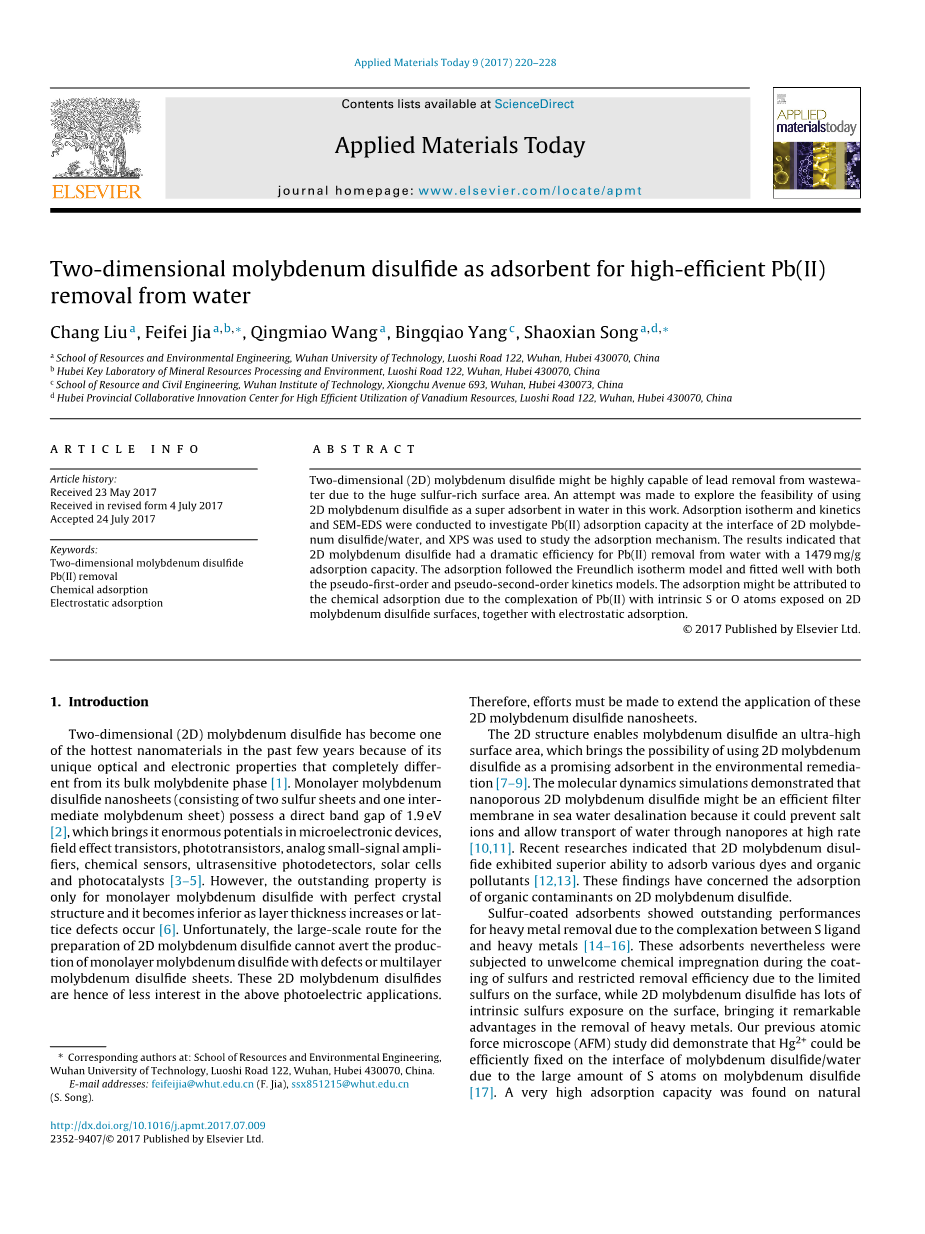 Applied Materials Today 9 (2017) 220–228

ELSEVIER

Contents lists available at ScienceDirect

Applied Materials Today

journal homepage: www.elsevier.com/locate/apmt

APPLIED materialstoday

Two-dimensional molybdenum disulfide as adsorbent for high-efficient Pb(II) removal from water

Chang Liu$^{a}$, Feifei Jia$^{a,b,*}$, Qingmiao Wang$^{a}$, Bingqiao Yang$^{c}$, Shaoxian Song$^{a,d,*}$

$^{a}$ School of Resources and Environmental Engineering, Wuhan University of Technology, Luoshi Road 122, Wuhan, Hubei 430070, China
$^{b}$ Hubei Key Laboratory of Mineral Resources Processing and Environment, Luoshi Road 122, Wuhan, Hubei 430070, China
$^{c}$ School of Resource and Civil Engineering, Wuhan Institute of Technology, Xiongchu Avenue 693, Wuhan, Hubei 430073, China
$^{d}$ Hubei Provincial Collaborative Innovation Center for High Efficient Utilization of Vanadium Resources, Luoshi Road 122, Wuhan, Hubei 430070, China

ARTICLE INFO

Article history:
Received 23 May 2017
Received in revised form 4 July 2017
Accepted 24 July 2017

Keywords:
Two-dimensional molybdenum disulfide
Pb(II) removal
Chemical adsorption
Electrostatic adsorption

ABSTRACT

Two-dimensional (2D) molybdenum disulfide might be highly capable of lead removal from wastewater due to the huge sulfur-rich surface area. An attempt was made to explore the feasibility of using 2D molybdenum disulfide as a super adsorbent in water in this work. Adsorption isotherm and kinetics and SEM-EDS were conducted to investigate Pb(II) adsorption capacity at the interface of 2D molybdenum disulfide/water, and XPS was used to study the adsorption mechanism. The results indicated that 2D molybdenum disulfide had a dramatic efficiency for Pb(II) removal from water with a 1479 mg/g adsorption capacity. The adsorption followed the Freundlich isotherm model and fitted well with both the pseudo-first-order and pseudo-second-order kinetics models. The adsorption might be attributed to the chemical adsorption due to the complexation of Pb(II) with intrinsic S or O atoms exposed on 2D molybdenum disulfide surfaces, together with electrostatic adsorption.

© 2017 Published by Elsevier Ltd.

1. Introduction

Two-dimensional (2D) molybdenum disulfide has become one of the hottest nanomaterials in the past few years because of its unique optical and electronic properties that completely different from its bulk molybdenite phase [1]. Monolayer molybdenum disulfide nanosheets (consisting of two sulfur sheets and one intermediate molybdenum sheet) possess a direct band gap of 1.9 eV [2], which brings it enormous potentials in microelectronic devices, field effect transistors, phototransistors, analog small-signal amplifiers, chemical sensors, ultrasensitive photodetectors, solar cells and photocatalysts [3–5]. However, the outstanding property is only for monolayer molybdenum disulfide with perfect crystal structure and it becomes inferior as layer thickness increases or lattice defects occur [6]. Unfortunately, the large-scale route for the preparation of 2D molybdenum disulfide cannot avert the production of monolayer molybdenum disulfide with defects or multilayer molybdenum disulfide sheets. These 2D molybdenum disulfides are hence of less interest in the above photoelectric applications.

* Corresponding authors at: School of Resources and Environmental Engineering, Wuhan University of Technology, Luoshi Road 122, Wuhan, Hubei 430070, China.
E-mail addresses: feifeijia@whut.edu.cn (F. Jia), ssx851215@whut.edu.cn (S. Song).

http://dx.doi.org/10.1016/j.apmt.2017.07.009
2352-9407/© 2017 Published by Elsevier Ltd.

Therefore, efforts must be made to extend the application of these 2D molybdenum disulfide nanosheets.

The 2D structure enables molybdenum disulfide an ultra-high surface area, which brings the possibility of using 2D molybdenum disulfide as a promising adsorbent in the environmental remediation [7–9]. The molecular dynamics simulations demonstrated that nanoporous 2D molybdenum disulfide might be an efficient filter membrane in sea water desalination because it could prevent salt ions and allow transport of water through nanopores at high rate [10,11]. Recent researches indicated that 2D molybdenum disulfide exhibited superior ability to adsorb various dyes and organic pollutants [12,13]. These findings have concerned the adsorption of organic contaminants on 2D molybdenum disulfide.

Sulfur-coated adsorbents showed outstanding performances for heavy metal removal due to the complexation between S ligand and heavy metals [14–16]. These adsorbents nevertheless were subjected to unwelcome chemical impregnation during the coating of sulfurs and restricted removal efficiency due to the limited sulfurs on the surface, while 2D molybdenum disulfide has lots of intrinsic sulfurs exposure on the surface, bringing it remarkable advantages in the removal of heavy metals. Our previous atomic force microscope (AFM) study did demonstrate that $Hg^{2+}$ could be efficiently fixed on the interface of molybdenum disulfide/water due to the large amount of S atoms on molybdenum disulfide [17]. A very high adsorption capacity was found on natural